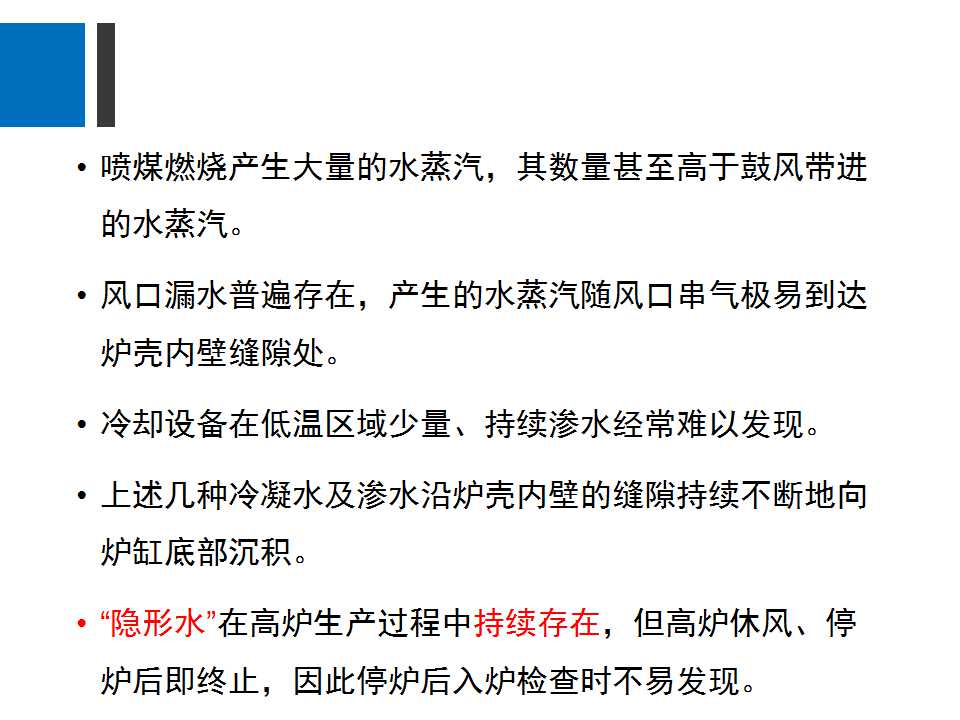 • 喷煤燃烧产生大量的水蒸汽，其数量甚至高于鼓风带进的水蒸汽。

• 风口漏水普遍存在，产生的水蒸汽随风口串气极易到达炉壳内壁缝隙处。

• 冷却设备在低温区域少量、持续渗水经常难以发现。

• 上述几种冷凝水及渗水沿炉壳内壁的缝隙持续不断地向炉缸底部沉积。

• “隐形水”在高炉生产过程中持续存在，但高炉休风、停炉后即终止，因此停炉后入炉检查时不易发现。